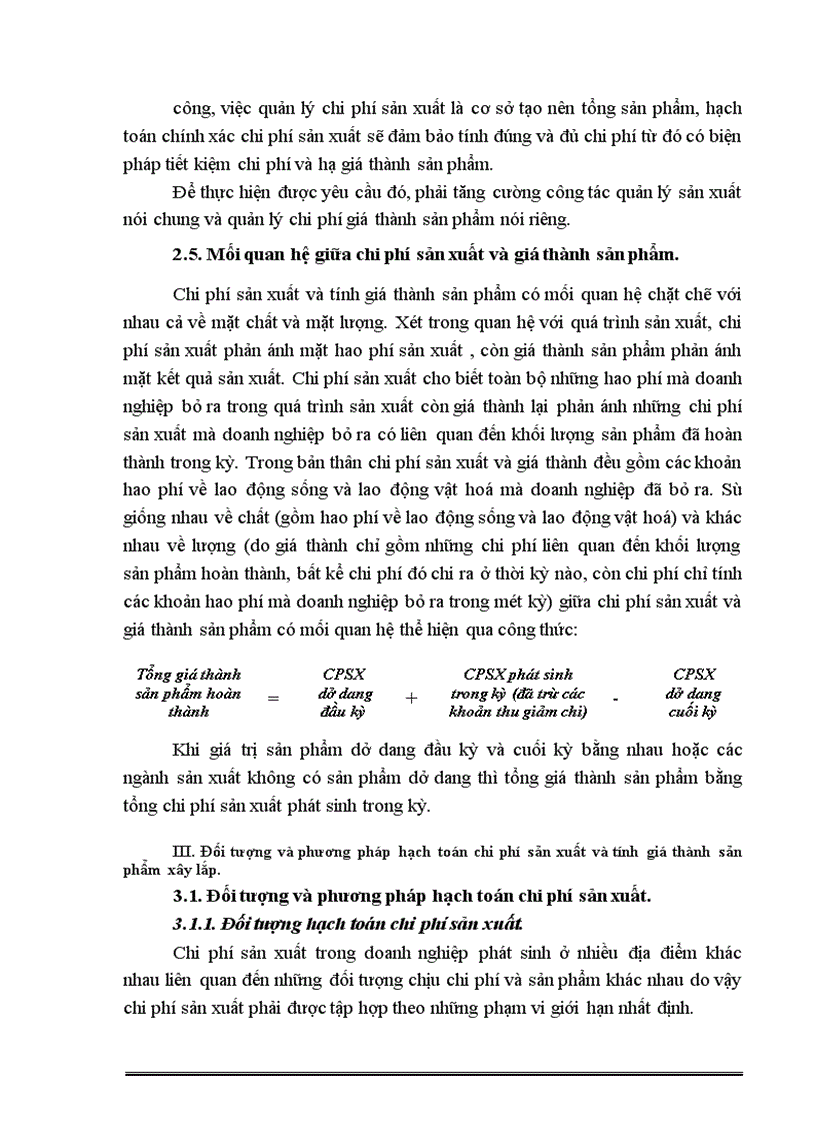 công, việc quản lý chi phí sản xuất là cơ sở tạo nên tổng sản phẩm, hạch toán chính xác chi phí sản xuất sẽ đảm bảo tính đúng và đủ chi phí từ đó có biện pháp tiết kiệm chi phí và hạ giá thành sản phẩm.

Để thực hiện được yêu cầu đó, phải tăng cường công tác quản lý sản xuất nói chung và quản lý chi phí giá thành sản phẩm nói riêng.

2.5. Mối quan hệ giữa chi phí sản xuất và giá thành sản phẩm.

Chi phí sản xuất và tính giá thành sản phẩm có mối quan hệ chặt chẽ với nhau cả về mặt chất và mặt lượng. Xét trong quan hệ với quá trình sản xuất, chi phí sản xuất phản ánh mặt hao phí sản xuất , còn giá thành sản phẩm phản ánh mặt kết quả sản xuất. Chi phí sản xuất cho biết toàn bộ những hao phí mà doanh nghiệp bỏ ra trong quá trình sản xuất còn giá thành lại phản ánh những chi phí sản xuất mà doanh nghiệp bỏ ra có liên quan đến khối lượng sản phẩm đã hoàn thành trong kỳ. Trong bản thân chi phí sản xuất và giá thành đều gồm các khoản hao phí về lao động sống và lao động vật hoá mà doanh nghiệp đã bỏ ra. Sù giống nhau về chất (gồm hao phí về lao động sống và lao động vật hoá) và khác nhau về lượng (do giá thành chỉ gồm những chi phí liên quan đến khối lượng sản phẩm hoàn thành, bất kể chi phí đó chi ra ở thời kỳ nào, còn chi phí chỉ tính các khoản hao phí mà doanh nghiệp bỏ ra trong mét kỳ) giữa chi phí sản xuất và giá thành sản phẩm có mối quan hệ thể hiện qua công thức:

Tổng giá thành sản phẩm hoàn thành = CPSX dở dang đầu kỳ + CPSX phát sinh trong kỳ (đã trừ các khoản thu giảm chi) - CPSX dở dang cuối kỳ

Khi giá trị sản phẩm dở dang đầu kỳ và cuối kỳ bằng nhau hoặc các ngành sản xuất không có sản phẩm dở dang thì tổng giá thành sản phẩm bằng tổng chi phí sản xuất phát sinh trong kỳ.

III. Đối tượng và phương pháp hạch toán chi phí sản xuất và tính giá thành sản phẩm xây lắp.

3.1. Đối tượng và phương pháp hạch toán chi phí sản xuất.

3.1.1. Đối tượng hạch toán chi phí sản xuất.

Chi phí sản xuất trong doanh nghiệp phát sinh ở nhiều địa điểm khác nhau liên quan đến những đối tượng chịu chi phí và sản phẩm khác nhau do vậy chi phí sản xuất phải được tập hợp theo những phạm vi giới hạn nhất định.